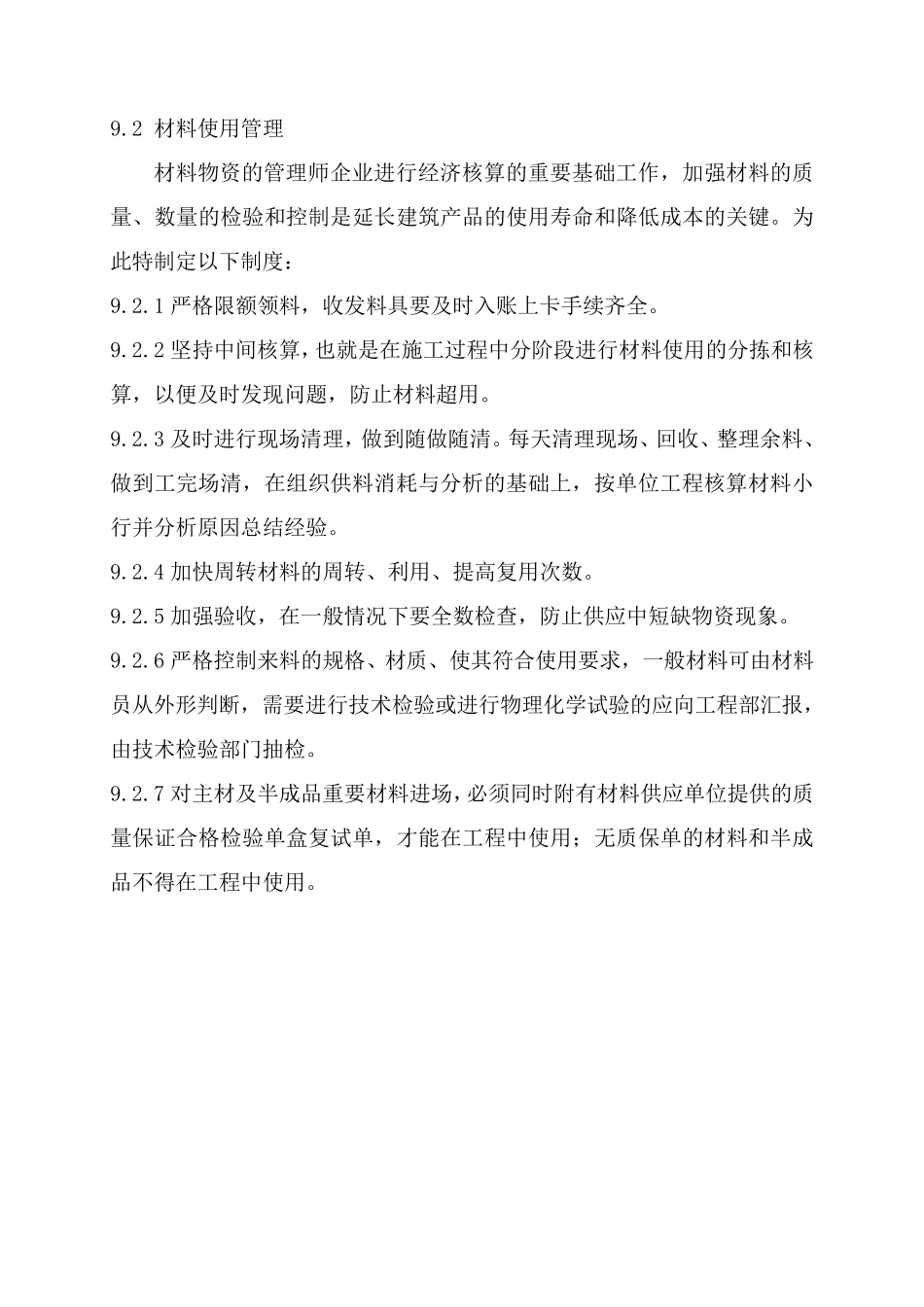 9.2 材料使用管理

材料物资的管理师企业进行经济核算的重要基础工作，加强材料的质量、数量的检验和控制是延长建筑产品的使用寿命和降低成本的关键。为此特制定以下制度：

9.2.1 严格限额领料，收发料具要及时入账上卡手续齐全。

9.2.2 坚持中间核算，也就是在施工过程中分阶段进行材料使用的分拣和核算，以便及时发现问题，防止材料超用。

9.2.3 及时进行现场清理，做到随做随清。每天清理现场、回收、整理余料、做到工完场清，在组织供料消耗与分析的基础上，按单位工程核算材料小行并分析原因总结经验。

9.2.4 加快周转材料的周转、利用、提高复用次数。

9.2.5 加强验收，在一般情况下要全数检查，防止供应中短缺物资现象。

9.2.6 严格控制来料的规格、材质、使其符合使用要求，一般材料可由材料员从外形判断，需要进行技术检验或进行物理化学试验的应向工程部汇报，由技术检验部门抽检。

9.2.7 对主材及半成品重要材料进场，必须同时附有材料供应单位提供的质量保证合格检验单盒复试单，才能在工程中使用；无质保单的材料和半成品不得在工程中使用。